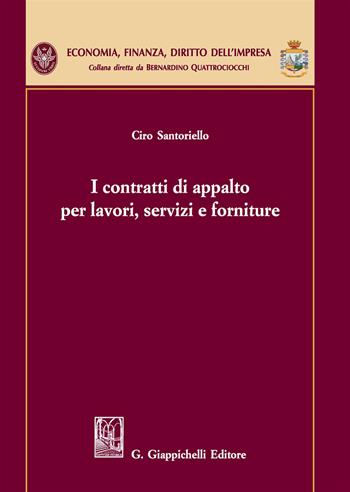 ECONOMIA, FINANZA, DIRITTO DELL'IMPRESA
Collana diretta da BERNARDINO QUATTROCIOCCHI

Ciro Santoriello

I contratti di appalto per lavori, servizi e forniture

G. Giappichelli Editore